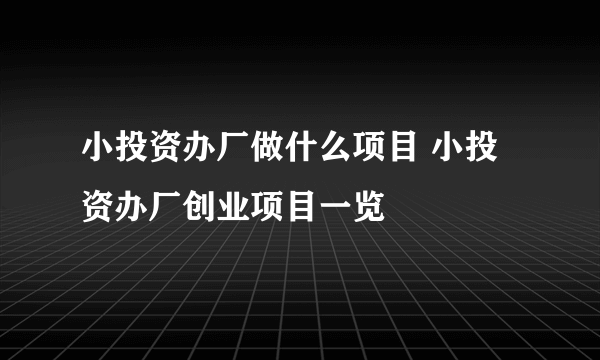 小投资办厂做什么项目 小投资办厂创业项目一览